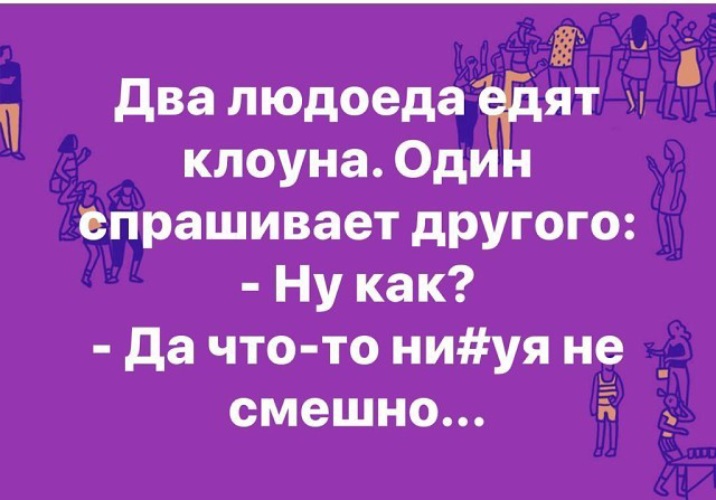 Два людоеда едят клоуна. Один спрашивает другого:
- Ну как?
- Да что-то ни#уя не смешно...